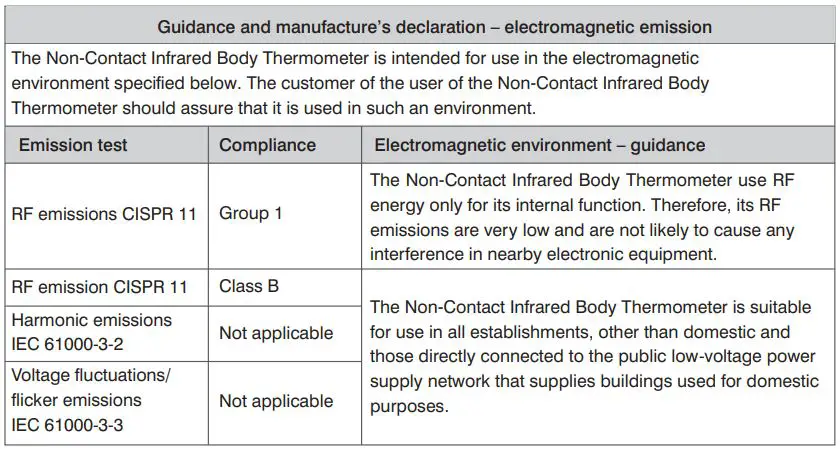 Guidance and manufacture's declaration – electromagnetic emission

The Non-Contact Infrared Body Thermometer is intended for use in the electromagnetic environment specified below. The customer of the user of the Non-Contact Infrared Body Thermometer should assure that it is used in such an environment.

| Emission test | Compliance | Electromagnetic environment – guidance |
|---|---|---|
| RF emissions CISPR 11 | Group 1 | The Non-Contact Infrared Body Thermometer use RF energy only for its internal function. Therefore, its RF emissions are very low and are not likely to cause any interference in nearby electronic equipment. |
| RF emission CISPR 11 | Class B | The Non-Contact Infrared Body Thermometer is suitable for use in all establishments, other than domestic and those directly connected to the public low-voltage power supply network that supplies buildings used for domestic purposes. |
| Harmonic emissions IEC 61000-3-2 | Not applicable | |
| Voltage fluctuations/ flicker emissions IEC 61000-3-3 | Not applicable | |